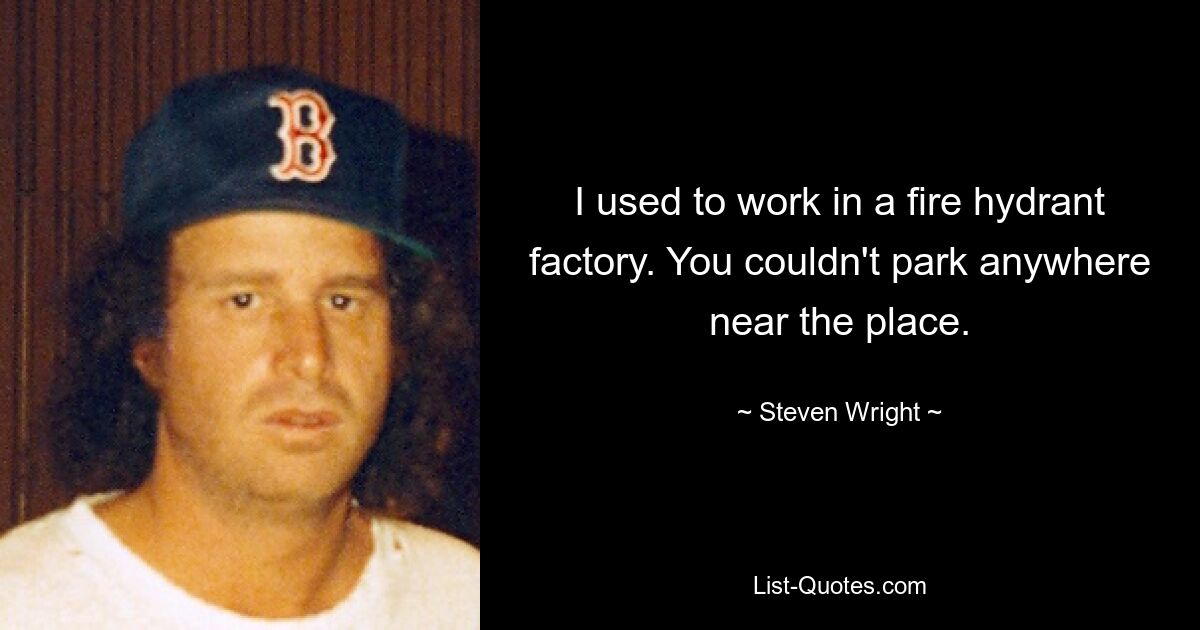 B

I used to work in a fire hydrant factory. You couldn't park anywhere near the place.

~ Steven Wright ~

List-Quotes.com